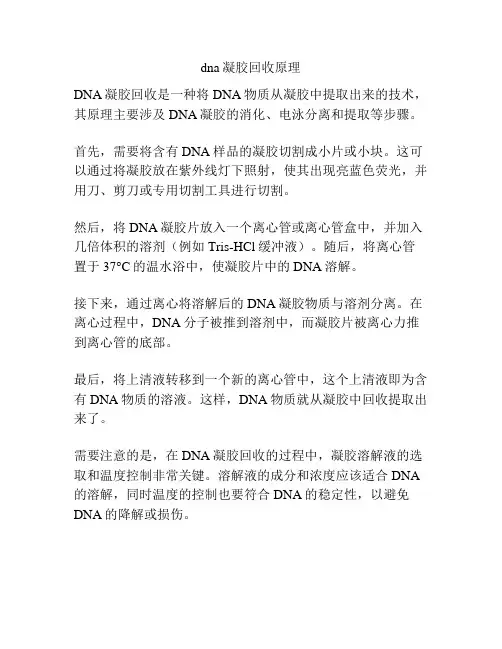 dna 凝胶回收原理

DNA 凝胶回收是一种将 DNA 物质从凝胶中提取出来的技术，其原理主要涉及 DNA 凝胶的消化、电泳分离和提取等步骤。

首先，需要将含有 DNA 样品的凝胶切割成小片或小块。这可以通过将凝胶放在紫外线灯下照射，使其出现亮蓝色荧光，并用刀、剪刀或专用切割工具进行切割。

然后，将 DNA 凝胶片放入一个离心管或离心管盒中，并加入几倍体积的溶剂（例如 Tris-HCl 缓冲液）。随后，将离心管置于 37°C 的温水浴中，使凝胶片中的 DNA 溶解。

接下来，通过离心将溶解后的 DNA 凝胶物质与溶剂分离。在离心过程中，DNA 分子被推到溶剂中，而凝胶片被离心力推到离心管的底部。

最后，将上清液转移到一个新的离心管中，这个上清液即为含有 DNA 物质的溶液。这样，DNA 物质就从凝胶中回收提取出来了。

需要注意的是，在 DNA 凝胶回收的过程中，凝胶溶解液的选取和温度控制非常关键。溶解液的成分和浓度应该适合 DNA 的溶解，同时温度的控制也要符合 DNA 的稳定性，以避免 DNA 的降解或损伤。